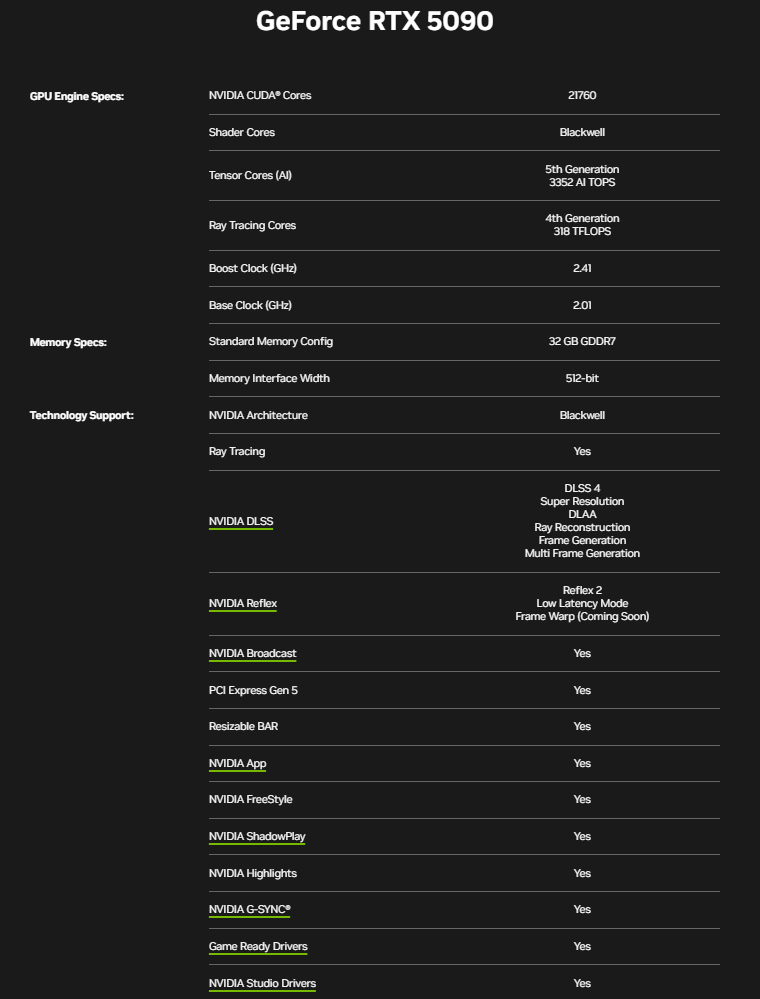 GeForce RTX 5090

| | | |
|---|---|---|
| GPU Engine Specs: | NVIDIA CUDA® Cores | 21760 |
| | Shader Cores | Blackwell |
| | Tensor Cores (AI) | 5th Generation 3352 AI TOPS |
| | Ray Tracing Cores | 4th Generation 318 TFLOPS |
| | Boost Clock (GHz) | 2.41 |
| | Base Clock (GHz) | 2.01 |
| Memory Specs: | Standard Memory Config | 32 GB GDDR7 |
| | Memory Interface Width | 512-bit |
| Technology Support: | NVIDIA Architecture | Blackwell |
| | Ray Tracing | Yes |
| | NVIDIA DLSS | DLSS 4 Super Resolution DLAA Ray Reconstruction Frame Generation Multi Frame Generation |
| | NVIDIA Reflex | Reflex 2 Low Latency Mode Frame Warp (Coming Soon) |
| | NVIDIA Broadcast | Yes |
| | PCI Express Gen 5 | Yes |
| | Resizable BAR | Yes |
| | NVIDIA App | Yes |
| | NVIDIA FreeStyle | Yes |
| | NVIDIA ShadowPlay | Yes |
| | NVIDIA Highlights | Yes |
| | NVIDIA G-SYNC® | Yes |
| | Game Ready Drivers | Yes |
| | NVIDIA Studio Drivers | Yes |